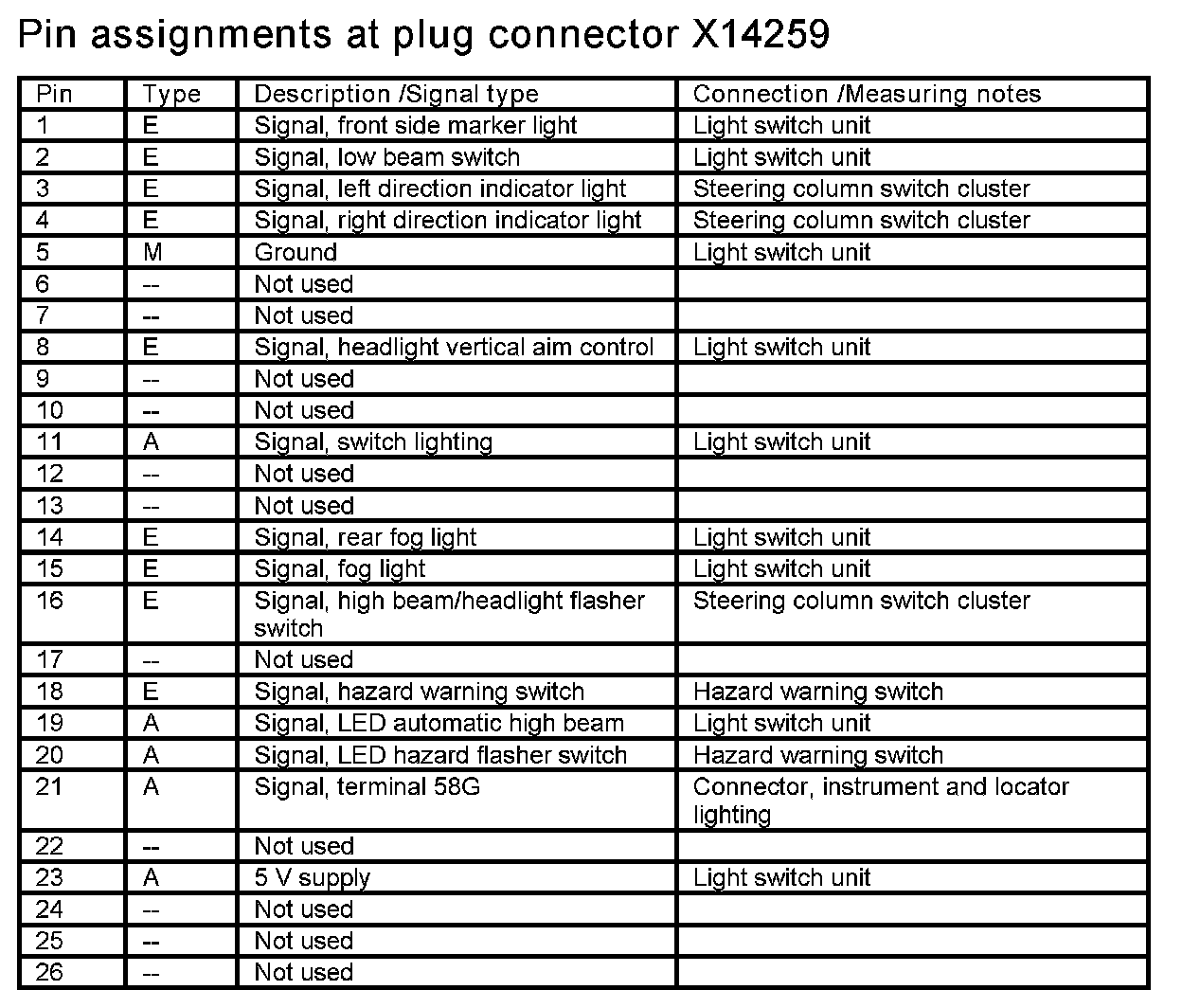 Pin assignments at plug connector X14259

| Pin | Type | Description /Signal type | Connection /Measuring notes |
|---|---|---|---|
| 1 | E | Signal, front side marker light | Light switch unit |
| 2 | E | Signal, low beam switch | Light switch unit |
| 3 | E | Signal, left direction indicator light | Steering column switch cluster |
| 4 | E | Signal, right direction indicator light | Steering column switch cluster |
| 5 | M | Ground | Light switch unit |
| 6 | -- | Not used | |
| 7 | -- | Not used | |
| 8 | E | Signal, headlight vertical aim control | Light switch unit |
| 9 | -- | Not used | |
| 10 | -- | Not used | |
| 11 | A | Signal, switch lighting | Light switch unit |
| 12 | -- | Not used | |
| 13 | -- | Not used | |
| 14 | E | Signal, rear fog light | Light switch unit |
| 15 | E | Signal, fog light | Light switch unit |
| 16 | E | Signal, high beam/headlight flasher switch | Steering column switch cluster |
| 17 | -- | Not used | |
| 18 | E | Signal, hazard warning switch | Hazard warning switch |
| 19 | A | Signal, LED automatic high beam | Light switch unit |
| 20 | A | Signal, LED hazard flasher switch | Hazard warning switch |
| 21 | A | Signal, terminal 58G | Connector, instrument and locator lighting |
| 22 | -- | Not used | |
| 23 | A | 5 V supply | Light switch unit |
| 24 | -- | Not used | |
| 25 | -- | Not used | |
| 26 | -- | Not used | |